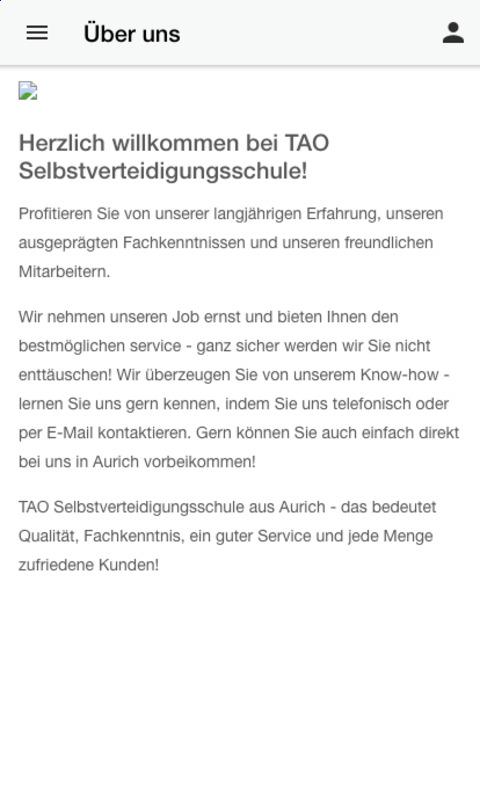 Über uns

Herzlich willkommen bei TAO Selbstverteidigungsschule!

Profitieren Sie von unserer langjährigen Erfahrung, unseren ausgeprägten Fachkenntnissen und unseren freundlichen Mitarbeitern.

Wir nehmen unseren Job ernst und bieten Ihnen den bestmöglichen service - ganz sicher werden wir Sie nicht enttäuschen! Wir überzeugen Sie von unserem Know-how - lernen Sie uns gern kennen, indem Sie uns telefonisch oder per E-Mail kontaktieren. Gern können Sie auch einfach direkt bei uns in Aurich vorbeikommen!

TAO Selbstverteidigungsschule aus Aurich - das bedeutet Qualität, Fachkenntnis, ein guter Service und jede Menge zufriedene Kunden!